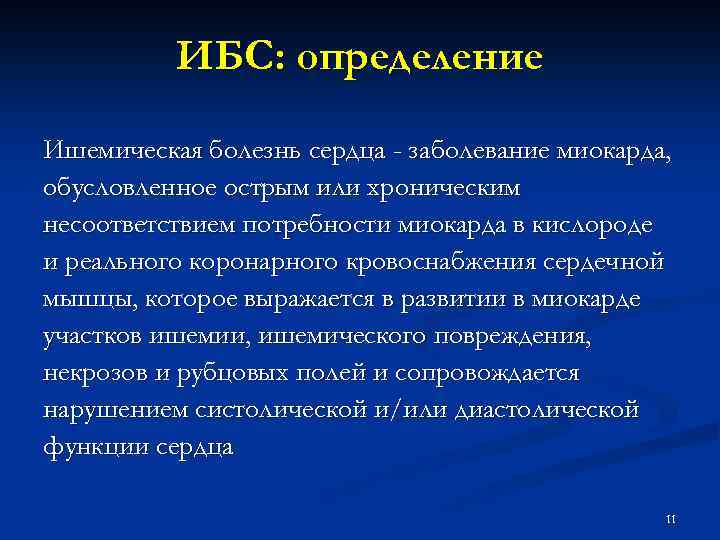 ИБС: определение

Ишемическая болезнь сердца - заболевание миокарда, обусловленное острым или хроническим несоответствием потребности миокарда в кислороде и реального коронарного кровоснабжения сердечной мышцы, которое выражается в развитии в миокарде участков ишемии, ишемического повреждения, некрозов и рубцовых полей и сопровождается нарушением систолической и/или диастолической функции сердца

11